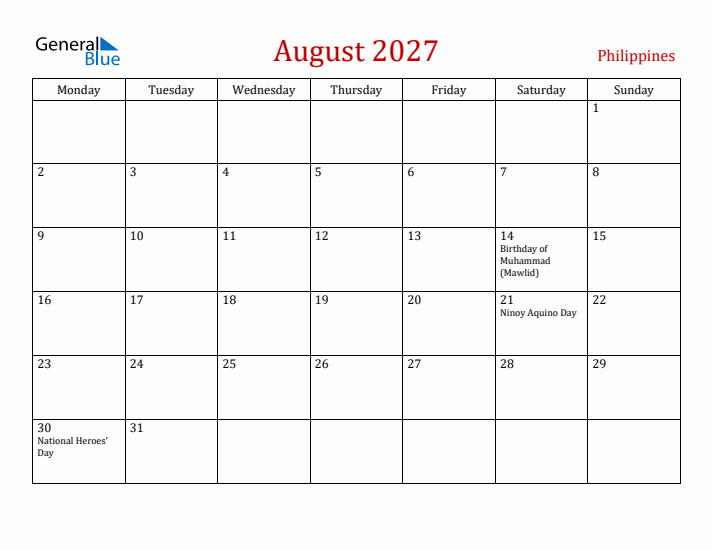 General Blue

August 2027

Philippines

| Monday | Tuesday | Wednesday | Thursday | Friday | Saturday | Sunday |
|---|---|---|---|---|---|---|
| | | | | | | 1 |
| 2 | 3 | 4 | 5 | 6 | 7 | 8 |
| 9 | 10 | 11 | 12 | 13 | 14 Birthday of Muhammad (Mawlid) | 15 |
| 16 | 17 | 18 | 19 | 20 | 21 Ninoy Aquino Day | 22 |
| 23 | 24 | 25 | 26 | 27 | 28 | 29 |
| 30 National Heroes' Day | 31 | | | | | |